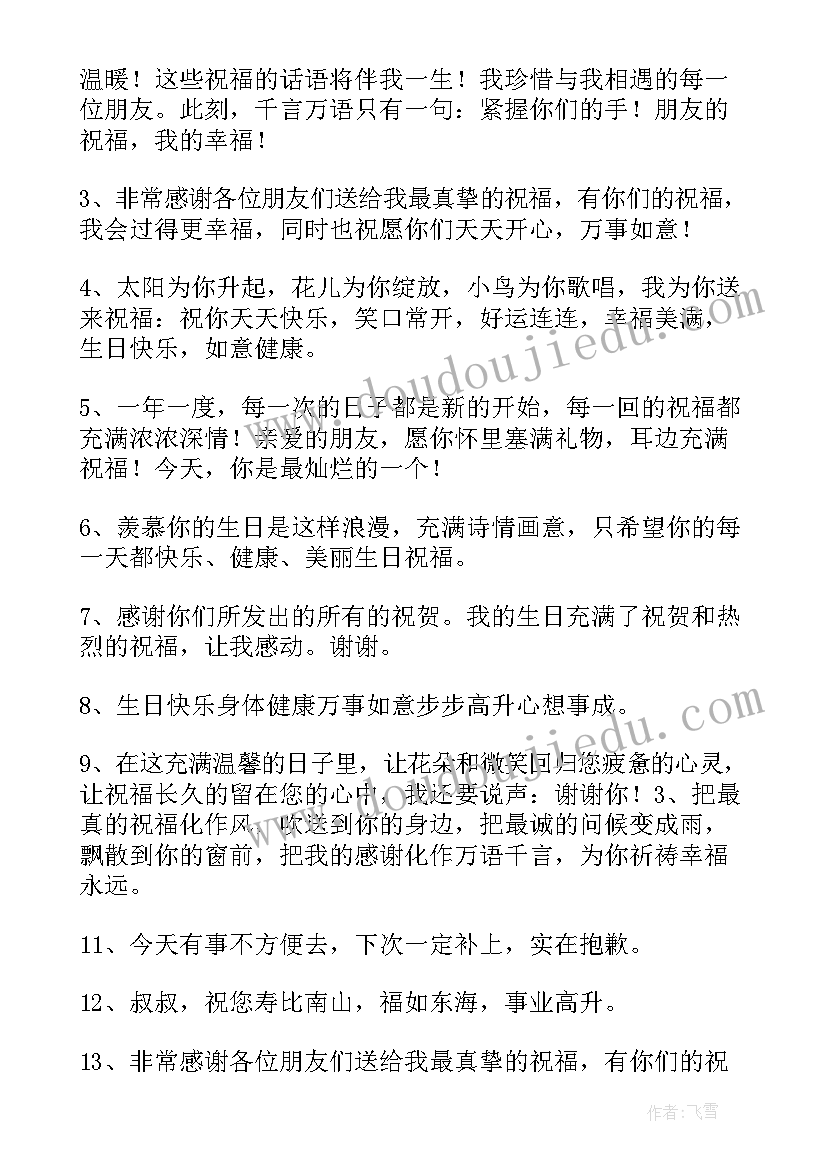 温暖！这些祝福的话语将伴我一生！我珍惜与我相遇的每一位朋友。此刻，千言万语只有一句：紧握你们的手！朋友的祝福，我的幸福！

3、非常感谢各位朋友们送给我最真挚的祝福，有你们的祝福，我会过得更幸福，同时也祝愿你们天天开心，万事如意！

4、太阳为你升起，花儿为你绽放，小鸟为你歌唱，我为你送来祝福：祝你天天快乐，笑口常开，好运连连，幸福美满，生日快乐，如意健康。

5、一年一度，每一次的日子都是新的开始，每一回的祝福都充满浓浓深情！亲爱的朋友，愿你怀里塞满礼物，耳边充满祝福！今天，你是最灿烂的一个！

6、羡慕你的生日是这样浪漫，充满诗情画意，只希望你的每一天都快乐、健康、美丽生日祝福。

7、感谢你们所发出的所有的祝贺。我的生日充满了祝贺和热烈的祝福，让我感动。谢谢。

8、生日快乐身体健康万事如意步步高升心想事成。

9、在这充满温馨的日子里，让花朵和微笑回归您疲惫的心灵，让祝福长久的留在您的心中，我还要说声：谢谢你！3、把最真的祝福化作风，吹送到你的身边，把最诚的问候变成雨，飘散到你的窗前，把我的感谢化作万语千言，为你祈祷幸福永远。

11、今天有事不方便去，下次一定补上，实在抱歉。

12、叔叔，祝您寿比南山，福如东海，事业高升。

13、非常感谢各位朋友们送给我最真挚的祝福，有你们的祝

www.doudoujiedu.com

www.doudoujiedu.com

作者：飞雪